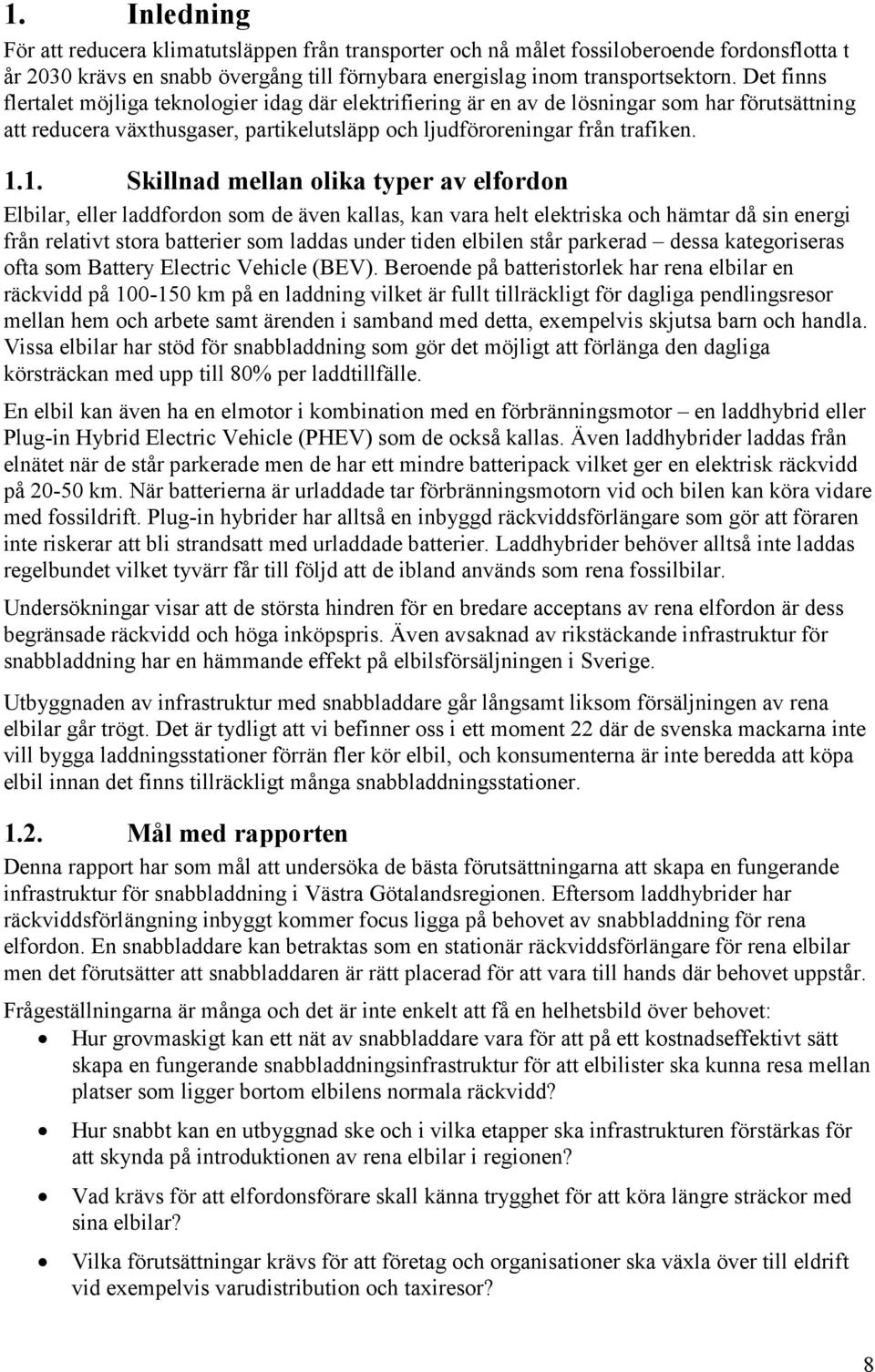 1. Inledning

För att reducera klimatutsläppen från transporter och nå målet fossiloberoende fordonsflotta t år 2030 krävs en snabb övergång till förnybara energislag inom transportsektorn. Det finns flertalet möjliga teknologier idag där elektrifiering är en av de lösningar som har förutsättning att reducera växthusgaser, partikelutsläpp och ljudföroreningar från trafiken.

1.1. Skillnad mellan olika typer av elfordon

Elbilar, eller laddfordon som de även kallas, kan vara helt elektriska och hämtar då sin energi från relativt stora batterier som laddas under tiden elbilen står parkerad – dessa kategoriseras ofta som Battery Electric Vehicle (BEV). Beroende på batteristorlek har rena elbilar en räckvidd på 100-150 km på en laddning vilket är fullt tillräckligt för dagliga pendlingsresor mellan hem och arbete samt ärenden i samband med detta, exempelvis skjutsa barn och handla. Vissa elbilar har stöd för snabbladdning som gör det möjligt att förlänga den dagliga körsträckan med upp till 80% per laddtillfälle.

En elbil kan även ha en elmotor i kombination med en förbränningsmotor – en laddhybrid eller Plug-in Hybrid Electric Vehicle (PHEV) som de också kallas. Även laddhybrider laddas från elnätet när de står parkerade men de har ett mindre batteripack vilket ger en elektrisk räckvidd på 20-50 km. När batterierna är urladdade tar förbränningsmotorn vid och bilen kan köra vidare med fossildrift. Plug-in hybrider har alltså en inbyggd räckviddsförlängare som gör att föraren inte riskerar att bli strandsatt med urladdade batterier. Laddhybrider behöver alltså inte laddas regelbundet vilket tyvärr får till följd att de ibland används som rena fossilbilar.

Undersökningar visar att de största hindren för en bredare acceptans av rena elfordon är dess begränsade räckvidd och höga inköpspris. Även avsaknad av rikstäckande infrastruktur för snabbladdning har en hämmande effekt på elbilsförsäljningen i Sverige.

Utbyggnaden av infrastruktur med snabbladdare går långsamt liksom försäljningen av rena elbilar går trögt. Det är tydligt att vi befinner oss i ett moment 22 där de svenska mackarna inte vill bygga laddningsstationer förrän fler kör elbil, och konsumenterna är inte beredda att köpa elbil innan det finns tillräckligt många snabbladdningsstationer.

1.2. Mål med rapporten

Denna rapport har som mål att undersöka de bästa förutsättningarna att skapa en fungerande infrastruktur för snabbladdning i Västra Götalandsregionen. Eftersom laddhybrider har räckviddsförlängning inbyggt kommer focus ligga på behovet av snabbladdning för rena elfordon. En snabbladdare kan betraktas som en stationär räckviddsförlängare för rena elbilar men det förutsätter att snabbladdaren är rätt placerad för att vara till hands där behovet uppstår.

Frågeställningarna är många och det är inte enkelt att få en helhetsbild över behovet:
• Hur grovmaskigt kan ett nät av snabbladdare vara för att på ett kostnadseffektivt sätt skapa en fungerande snabbladdningsinfrastruktur för att elbilister ska kunna resa mellan platser som ligger bortom elbilens normala räckvidd?
• Hur snabbt kan en utbyggnad ske och i vilka etapper ska infrastrukturen förstärkas för att skynda på introduktionen av rena elbilar i regionen?
• Vad krävs för att elfordonsförare skall känna trygghet för att köra längre sträckor med sina elbilar?
• Vilka förutsättningar krävs för att företag och organisationer ska växla över till eldrift vid exempelvis varudistribution och taxiresor?

8